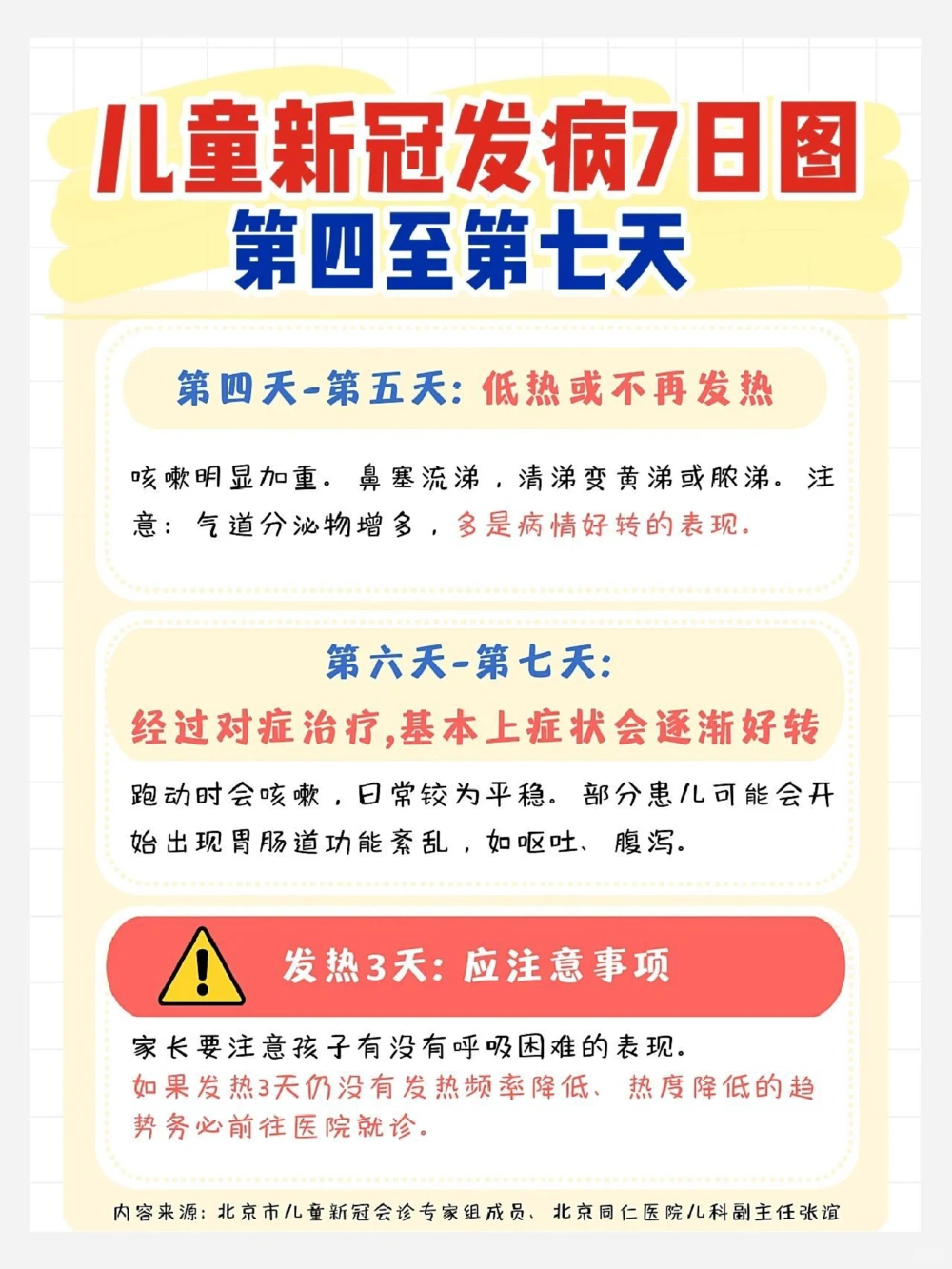 儿童新冠发病7日图
第四至第七天

第四天-第五天：低热或不再发热

咳嗽明显加重。鼻塞流涕，清涕变黄涕或脓涕。注意：气道分泌物增多，多是病情好转的表现。

第六天-第七天：
经过对症治疗,基本上症状会逐渐好转

跑动时会咳嗽，日常较为平稳。部分患儿可能会开始出现胃肠道功能紊乱，如呕吐、腹泻。

发热3天：应注意事项

家长要注意孩子有没有呼吸困难的表现。
如果发热3天仍没有发热频率降低、热度降低的趋势务必前往医院就诊。

内容来源：北京市儿童新冠会诊专家组成员、北京同仁医院儿科副主任张谊